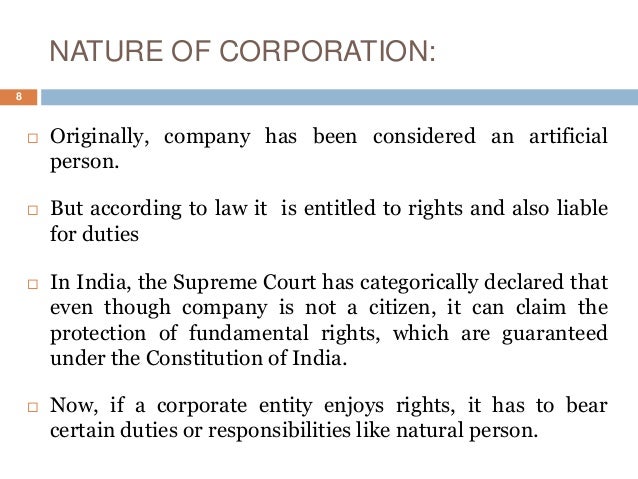 NATURE OF CORPORATION:

8

□ Originally, company has been considered an artificial person.

□ But according to law it is entitled to rights and also liable for duties

□ In India, the Supreme Court has categorically declared that even though company is not a citizen, it can claim the protection of fundamental rights, which are guaranteed under the Constitution of India.

□ Now, if a corporate entity enjoys rights, it has to bear certain duties or responsibilities like natural person.